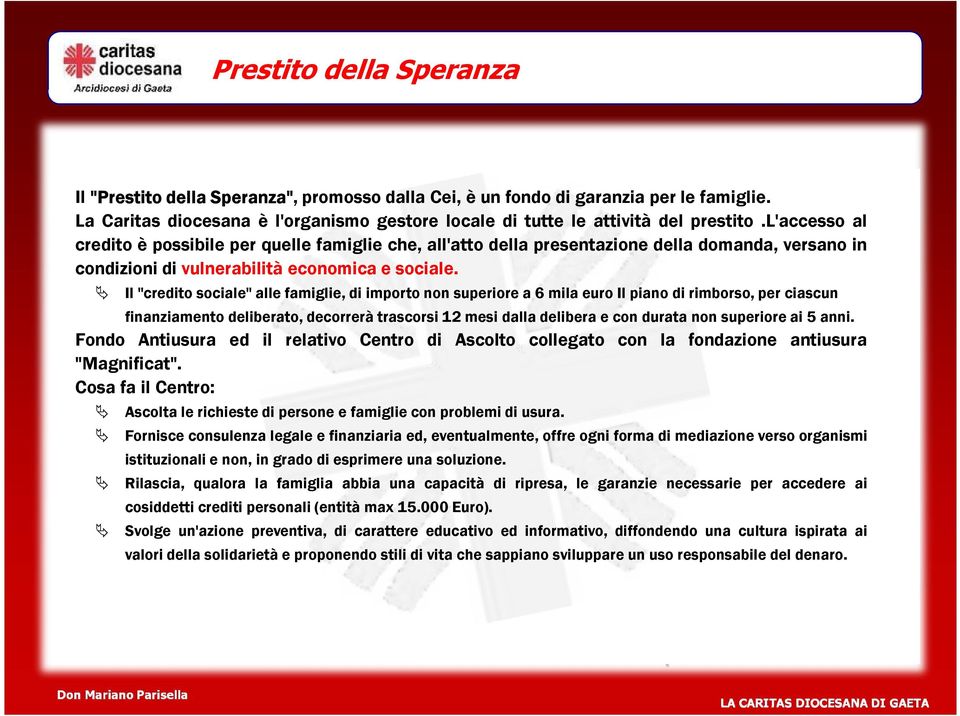 caritas diocesana
Arcidiocesi di Gaeta

Prestito della Speranza

Il "Prestito della Speranza", promosso dalla Cei, è un fondo di garanzia per le famiglie.
La Caritas diocesana è l'organismo gestore locale di tutte le attività del prestito .L'accesso al credito è possibile per quelle famiglie che, all'atto della presentazione della domanda, versano in condizioni di vulnerabilità economica e sociale.

Il "credito sociale" alle famiglie, di importo non superiore a 6 mila euro Il piano di rimborso, per ciascun finanziamento deliberato, decorrerà trascorsi 12 mesi dalla delibera e con durata non superiore ai 5 anni.

Fondo Antiusura ed il relativo Centro di Ascolto collegato con la fondazione antiusura "Magnificat".
Cosa fa il Centro:

Ascolta le richieste di persone e famiglie con problemi di usura.
Fornisce consulenza legale e finanziaria ed, eventualmente, offre ogni forma di mediazione verso organismi istituzionali e non, in grado di esprimere una soluzione.
Rilascia, qualora la famiglia abbia una capacità di ripresa, le garanzie necessarie per accedere ai cosiddetti crediti personali (entità max 15.000 Euro).
Svolge un'azione preventiva, di carattere educativo ed informativo, diffondendo una cultura ispirata ai valori della solidarietà e proponendo stili di vita che sappiano sviluppare un uso responsabile del denaro.

Don Mariano Parisella
LA CARITAS DIOCESANA DI GAETA